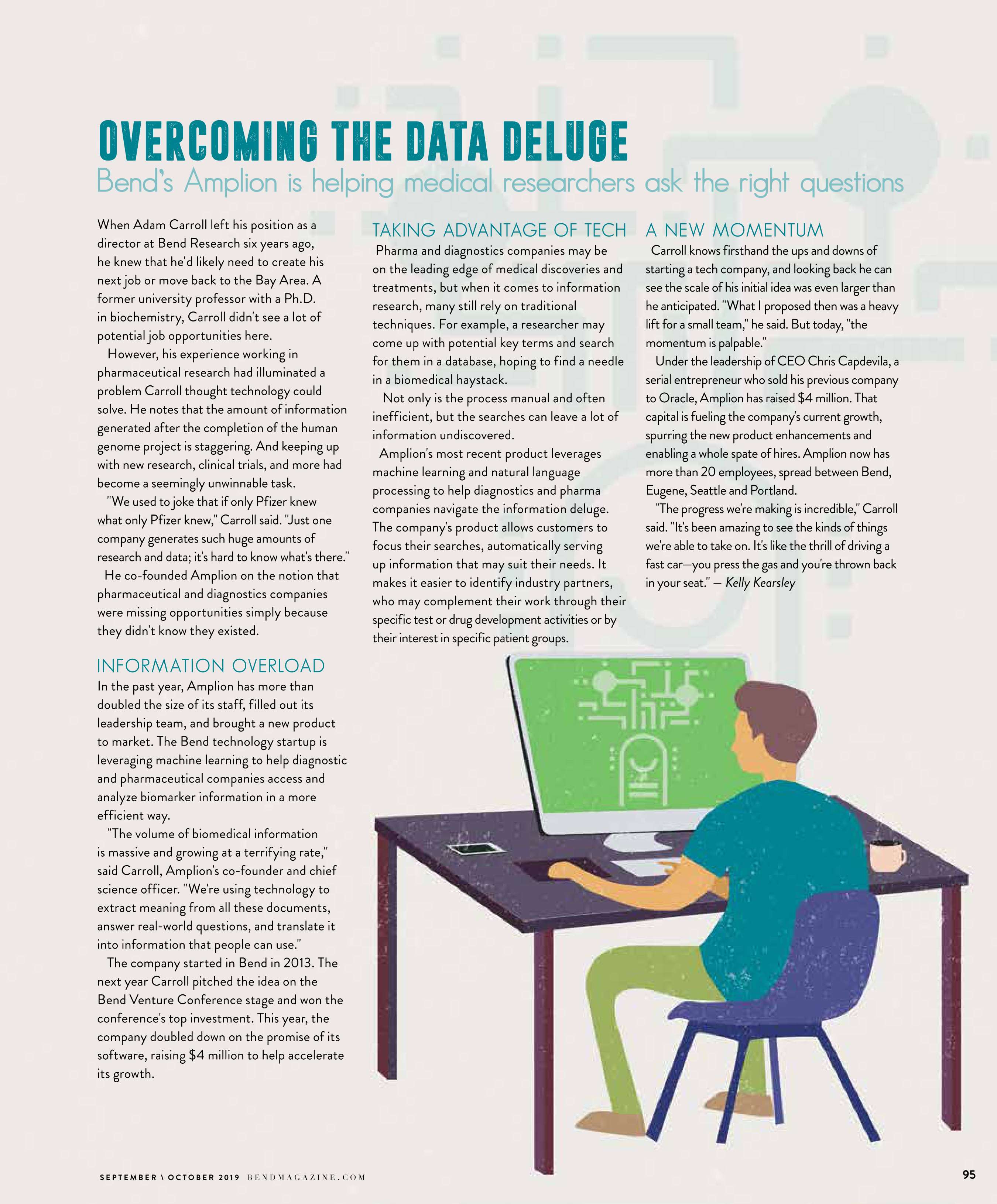 OVERCOMING THE DATA DELUGE

Bend's Amplion is helping medical researchers ask the right questions

When Adam Carroll left his position as a director at Bend Research six years ago, he knew that he'd likely need to create his next job or move back to the Bay Area. A former university professor with a Ph.D. in biochemistry, Carroll didn't see a lot of potential job opportunities here.

However, his experience working in pharmaceutical research had illuminated a problem Carroll thought technology could solve. He notes that the amount of information generated after the completion of the human genome project is staggering. And keeping up with new research, clinical trials, and more had become a seemingly unwinnable task.

"We used to joke that if only Pfizer knew what only Pfizer knew," Carroll said. "Just one company generates such huge amounts of research and data; it's hard to know what's there."

He co-founded Amplion on the notion that pharmaceutical and diagnostics companies were missing opportunities simply because they didn't know they existed.

INFORMATION OVERLOAD

In the past year, Amplion has more than doubled the size of its staff, filled out its leadership team, and brought a new product to market. The Bend technology startup is leveraging machine learning to help diagnostic and pharmaceutical companies access and analyze biomarker information in a more efficient way.

"The volume of biomedical information is massive and growing at a terrifying rate," said Carroll, Amplion's co-founder and chief science officer. "We're using technology to extract meaning from all these documents, answer real-world questions, and translate it into information that people can use."

The company started in Bend in 2013. The next year Carroll pitched the idea on the Bend Venture Conference stage and won the conference's top investment. This year, the company doubled down on the promise of its software, raising $4 million to help accelerate its growth.

TAKING ADVANTAGE OF TECH

Pharma and diagnostics companies may be on the leading edge of medical discoveries and treatments, but when it comes to information research, many still rely on traditional techniques. For example, a researcher may come up with potential key terms and search for them in a database, hoping to find a needle in a biomedical haystack.

Not only is the process manual and often inefficient, but the searches can leave a lot of information undiscovered.

Amplion's most recent product leverages machine learning and natural language processing to help diagnostics and pharma companies navigate the information deluge. The company's product allows customers to focus their searches, automatically serving up information that may suit their needs. It makes it easier to identify industry partners, who may complement their work through their specific test or drug development activities or by their interest in specific patient groups.

A NEW MOMENTUM

Carroll knows firsthand the ups and downs of starting a tech company, and looking back he can see the scale of his initial idea was even larger than he anticipated. "What I proposed then was a heavy lift for a small team," he said. But today, "the momentum is palpable."

Under the leadership of CEO Chris Capdevila, a serial entrepreneur who sold his previous company to Oracle, Amplion has raised $4 million. That capital is fueling the company's current growth, spurring the new product enhancements and enabling a whole spate of hires. Amplion now has more than 20 employees, spread between Bend, Eugene, Seattle and Portland.

"The progress we're making is incredible," Carroll said. "It's been amazing to see the kinds of things we're able to take on. It's like the thrill of driving a fast car—you press the gas and you're thrown back in your seat." — Kelly Kearsley

SEPTEMBER \ OCTOBER 2019 BENDMAGAZINE.COM

95